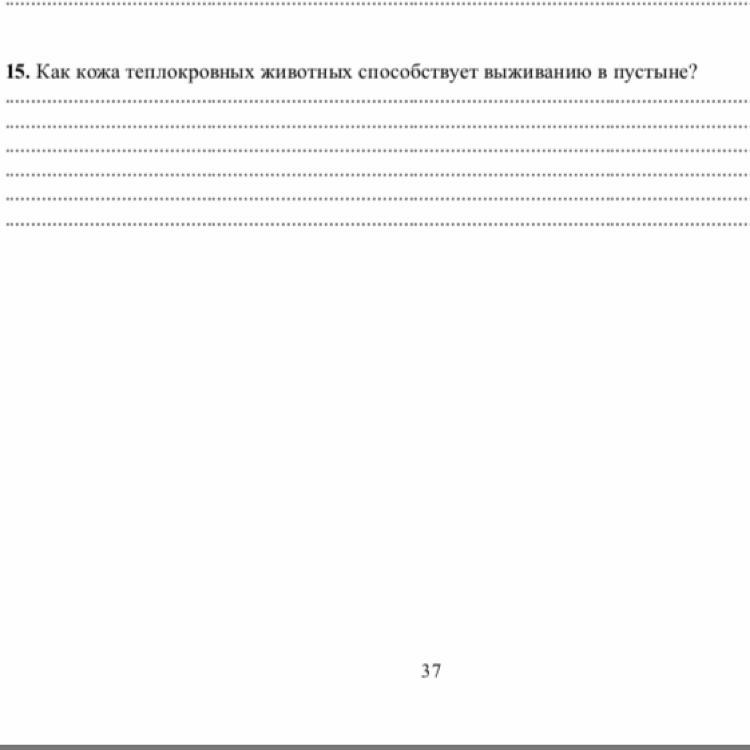 15. Как кожа теплокровных животных способствует выживанию в пустыне?

37